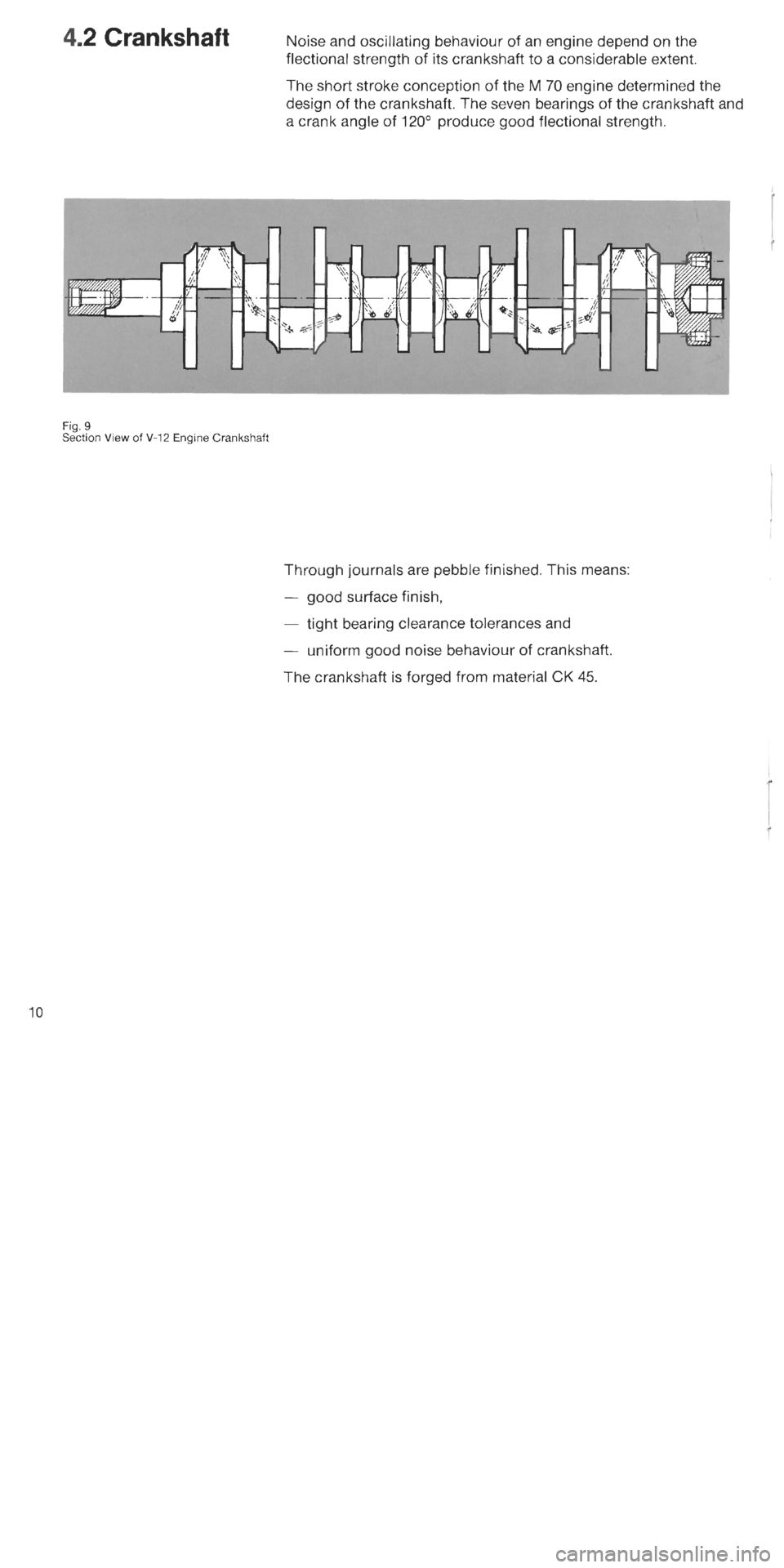 4.2 Crankshaft

Noise and oscillating behaviour of an engine depend on the flectional strength of its crankshaft to a considerable extent.

The short stroke conception of the M 70 engine determined the design of the crankshaft. The seven bearings of the crankshaft and a crank angle of 120° produce good flectional strength.

Fig. 9
Section View of V-12 Engine Crankshaft

Through journals are pebble finished. This means:

— good surface finish,

— tight bearing clearance tolerances and

— uniform good noise behaviour of crankshaft.

The crankshaft is forged from material CK 45.

10

carmanualsonline.info